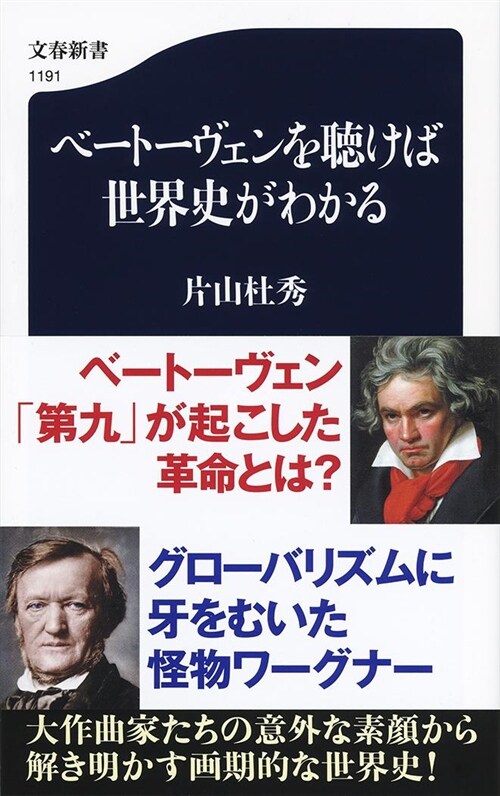 文春新書
1191

ベートーヴェンを聴けば世界史がわかる

片山杜秀

ベートーヴェン「第九」が起こした革命とは？

グローバリズムに牙をむいた怪物ワーグナー

大作曲家たちの意外な素顔から解き明かす画期的な世界史！